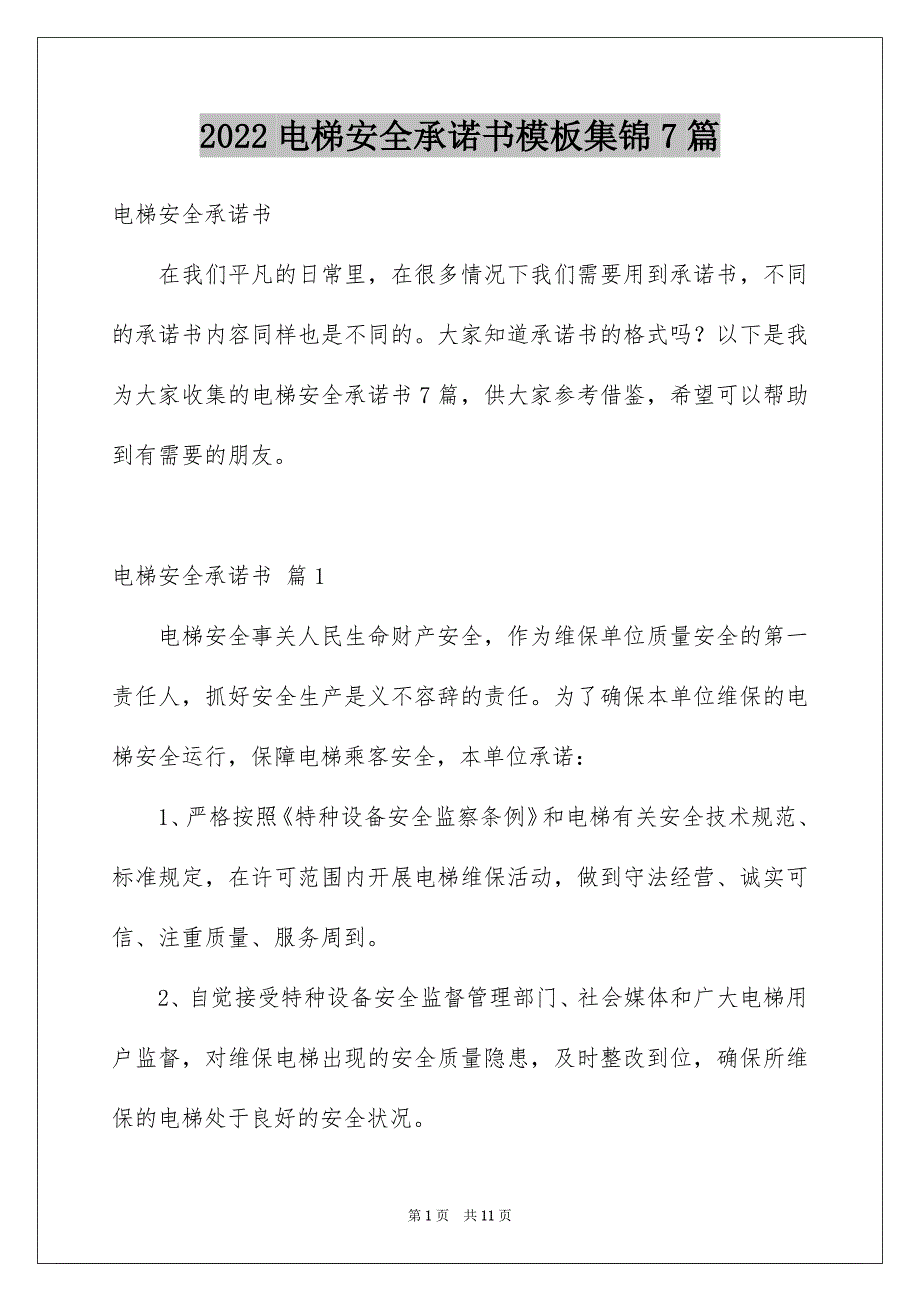 2022 电梯安全承诺书模板集锦 7 篇

电梯安全承诺书

在我们平凡的日常里，在很多情况下我们需要用到承诺书，不同的承诺书内容同样也是不同的。大家知道承诺书的格式吗？以下是我为大家收集的电梯安全承诺书 7 篇，供大家参考借鉴，希望可以帮助到有需要的朋友。

电梯安全承诺书 篇 1

电梯安全事关人民生命财产安全，作为维保单位质量安全的第一责任人，抓好安全生产是义不容辞的责任。为了确保本单位维保的电梯安全运行，保障电梯乘客安全，本单位承诺：

1、严格按照《特种设备安全监察条例》和电梯有关安全技术规范、标准规定，在许可范围内开展电梯维保活动，做到守法经营、诚实可信、注重质量、服务周到。

2、自觉接受特种设备安全监督管理部门、社会媒体和广大电梯用户监督，对维保电梯出现的安全质量隐患，及时整改到位，确保所维保的电梯处于良好的安全状况。

第 1 页 共 11 页